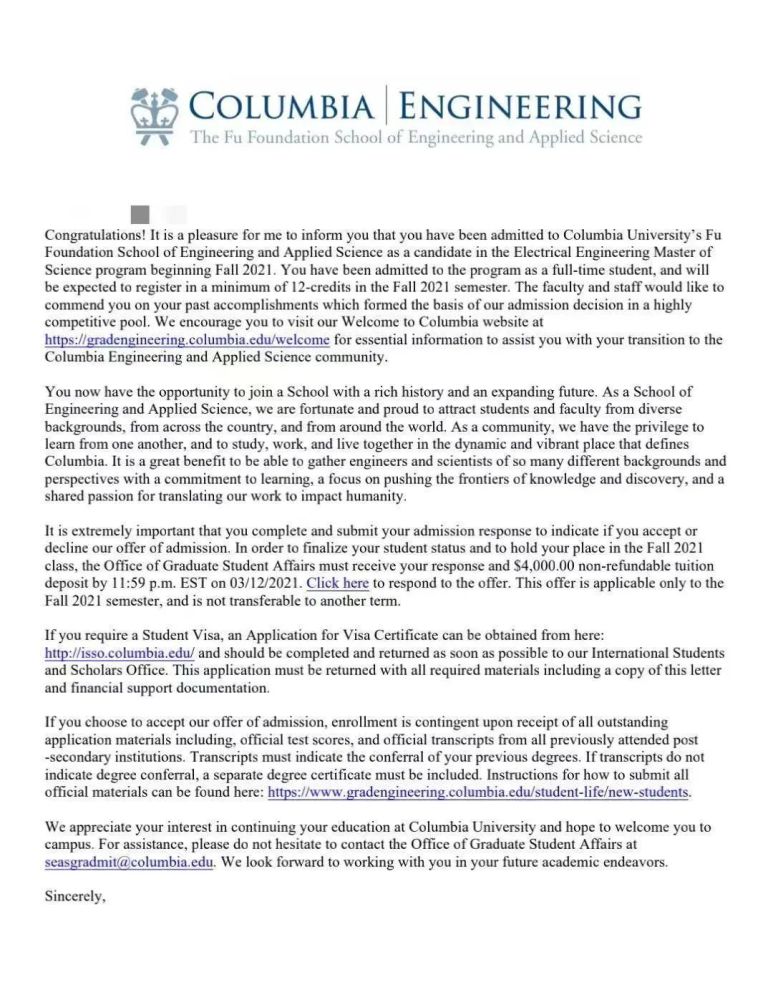 COLUMBIA | ENGINEERING
The Fu Foundation School of Engineering and Applied Science

Congratulations! It is a pleasure for me to inform you that you have been admitted to Columbia University's Fu Foundation School of Engineering and Applied Science as a candidate in the Electrical Engineering Master of Science program beginning Fall 2021. You have been admitted to the program as a full-time student, and will be expected to register in a minimum of 12-credits in the Fall 2021 semester. The faculty and staff would like to commend you on your past accomplishments which formed the basis of our admission decision in a highly competitive pool. We encourage you to visit our Welcome to Columbia website at https://gradengineering.columbia.edu/welcome for essential information to assist you with your transition to the Columbia Engineering and Applied Science community.

You now have the opportunity to join a School with a rich history and an expanding future. As a School of Engineering and Applied Science, we are fortunate and proud to attract students and faculty from diverse backgrounds, from across the country, and from around the world. As a community, we have the privilege to learn from one another, and to study, work, and live together in the dynamic and vibrant place that defines Columbia. It is a great benefit to be able to gather engineers and scientists of so many different backgrounds and perspectives with a commitment to learning, a focus on pushing the frontiers of knowledge and discovery, and a shared passion for translating our work to impact humanity.

It is extremely important that you complete and submit your admission response to indicate if you accept or decline our offer of admission. In order to finalize your student status and to hold your place in the Fall 2021 class, the Office of Graduate Student Affairs must receive your response and $4,000.00 non-refundable tuition deposit by 11:59 p.m. EST on 03/12/2021. Click here to respond to the offer. This offer is applicable only to the Fall 2021 semester, and is not transferable to another term.

If you require a Student Visa, an Application for Visa Certificate can be obtained from here: http://isso.columbia.edu/ and should be completed and returned as soon as possible to our International Students and Scholars Office. This application must be returned with all required materials including a copy of this letter and financial support documentation.

If you choose to accept our offer of admission, enrollment is contingent upon receipt of all outstanding application materials including, official test scores, and official transcripts from all previously attended post -secondary institutions. Transcripts must indicate the conferral of your previous degrees. If transcripts do not indicate degree conferral, a separate degree certificate must be included. Instructions for how to submit all official materials can be found here: https://www.gradengineering.columbia.edu/student-life/new-students.

We appreciate your interest in continuing your education at Columbia University and hope to welcome you to campus. For assistance, please do not hesitate to contact the Office of Graduate Student Affairs at seasgradmit@columbia.edu. We look forward to working with you in your future academic endeavors.

Sincerely,